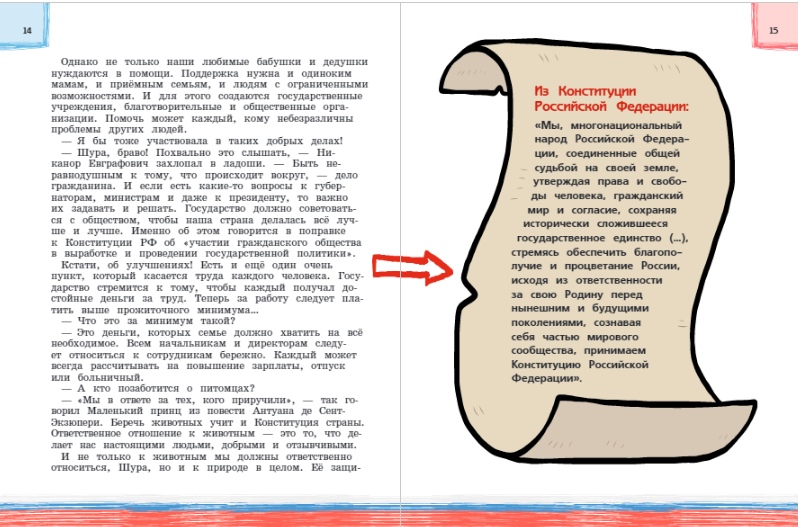 14

Однако не только наши любимые бабушки и дедушки нуждаются в помощи. Поддержка нужна и одиноким мамам, и приёмным семьям, и людям с ограниченными возможностями. И для этого создаются государственные учреждения, благотворительные и общественные организации. Помочь может каждый, кому небезразличны проблемы других людей.

— Я бы тоже участвовала в таких добрых делах!

— Шура, браво! Похвально это слышать, — Никанор Евграфович захлопал в ладоши. — Быть неравнодушным к тому, что происходит вокруг, — дело гражданина. И если есть какие-то вопросы к губернаторам, министрам и даже к президенту, то важно их задавать и решать. Государство должно советоваться с обществом, чтобы наша страна делалась всё лучше и лучше. Именно об этом говорится в поправке к Конституции РФ об «участии гражданского общества в выработке и проведении государственной политики».

Кстати, об улучшениях! Есть и ещё один очень пункт, который касается труда каждого человека. Государство стремится к тому, чтобы каждый получал достойные деньги за труд. Теперь за работу следует платить выше прожиточного минимума...

— Что это за минимум такой?

— Это деньги, которых семье должно хватить на всё необходимое. Всем начальникам и директорам следует относиться к сотрудникам бережно. Каждый может всегда рассчитывать на повышение зарплаты, отпуск или больничный.

— А кто позаботится о питомцах?

— «Мы в ответе за тех, кого приручили», — так говорил Маленький принц из повести Антуана де Сент-Экзюпери. Беречь животных учит и Конституция страны. Ответственное отношение к животным — это то, что делает нас настоящими людьми, добрыми и отзывчивыми.

И не только к животным мы должны ответственно относиться, Шура, но и к природе в целом. Её защи-

15

Из Конституции Российской Федерации:

«Мы, многонациональный народ Российской Федерации, соединенные общей судьбой на своей земле, утверждая права и свободы человека, гражданский мир и согласие, сохраняя исторически сложившееся государственное единство (...), стремясь обеспечить благополучие и процветание России, исходя из ответственности за свою Родину перед нынешним и будущими поколениями, сознавая себя частью мирового сообщества, принимаем Конституцию Российской Федерации».